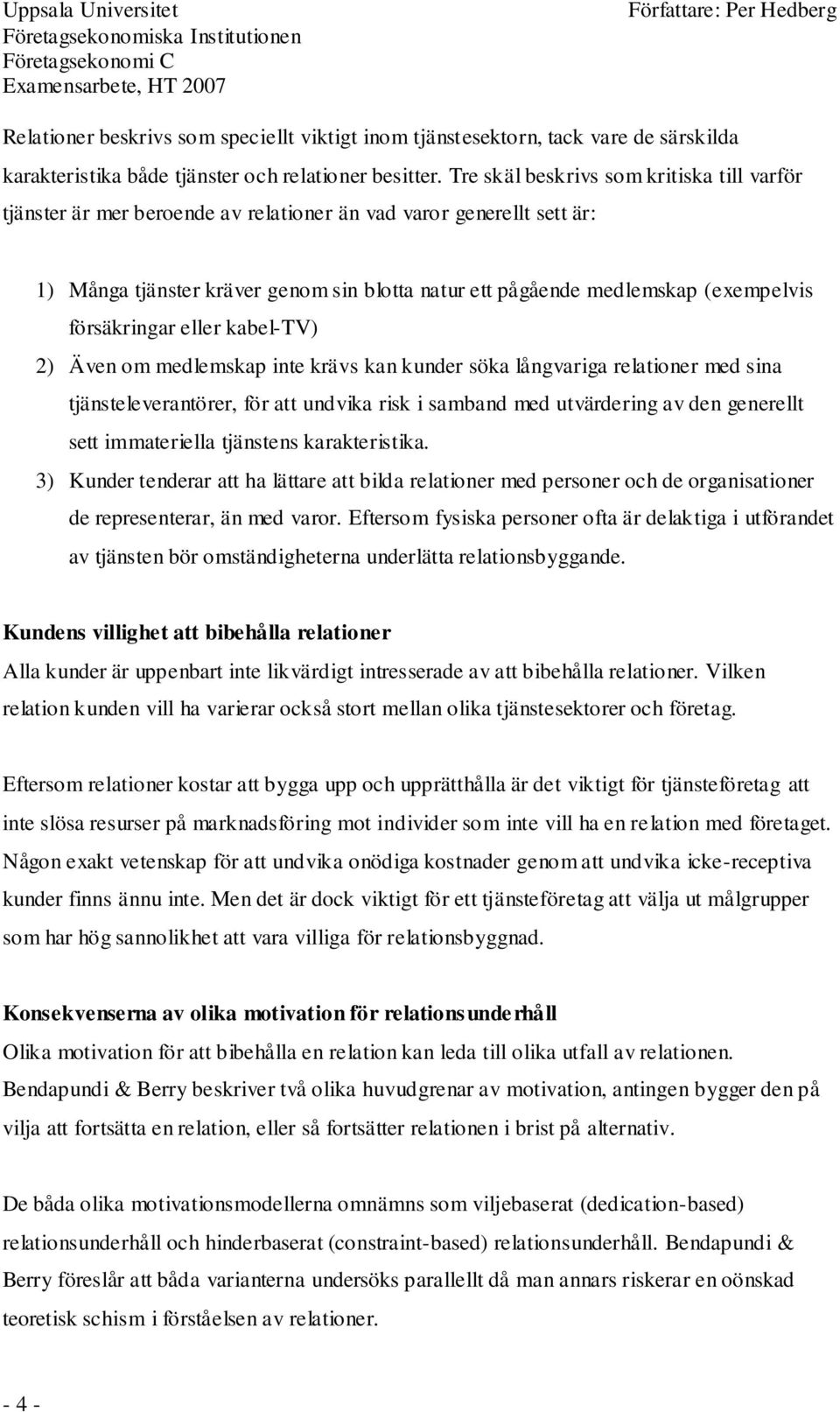 Uppsala Universitet
Företagsekonomiska Institutionen
Företagsekonomi C
Examensarbete, HT 2007

Författare: Per Hedberg

Relationer beskrivs som speciellt viktigt inom tjänstesektorn, tack vare de särskilda karakteristika både tjänster och relationer besitter. Tre skäl beskrivs som kritiska till varför tjänster är mer beroende av relationer än vad varor generellt sett är:

1) Många tjänster kräver genom sin blotta natur ett pågående medlemskap (exempelvis försäkringar eller kabel-TV)
2) Även om medlemskap inte krävs kan kunder söka långvariga relationer med sina tjänsteleverantörer, för att undvika risk i samband med utvärdering av den generellt sett immateriella tjänstens karakteristika.
3) Kunder tenderar att ha lättare att bilda relationer med personer och de organisationer de representerar, än med varor. Eftersom fysiska personer ofta är delaktiga i utförandet av tjänsten bör omständigheterna underlätta relationsbyggande.

Kundens villighet att bibehålla relationer
Alla kunder är uppenbart inte likvärdigt intresserade av att bibehålla relationer. Vilken relation kunden vill ha varierar också stort mellan olika tjänstesektorer och företag.

Eftersom relationer kostar att bygga upp och upprätthålla är det viktigt för tjänsteföretag att inte slösa resurser på marknadsföring mot individer som inte vill ha en relation med företaget. Någon exakt vetenskap för att undvika onödiga kostnader genom att undvika icke-receptiva kunder finns ännu inte. Men det är dock viktigt för ett tjänsteföretag att välja ut målgrupper som har hög sannolikhet att vara villiga för relationsbyggnad.

Konsekvenserna av olika motivation för relationsunderhåll
Olika motivation för att bibehålla en relation kan leda till olika utfall av relationen. Bendapundi & Berry beskriver två olika huvudgrenar av motivation, antingen bygger den på vilja att fortsätta en relation, eller så fortsätter relationen i brist på alternativ.

De båda olika motivationsmodellerna omnämns som viljebaserat (dedication-based) relationsunderhåll och hinderbaserat (constraint-based) relationsunderhåll. Bendapundi & Berry föreslår att båda varianterna undersöks parallellt då man annars riskerar en oönskad teoretisk schism i förståelsen av relationer.

- 4 -